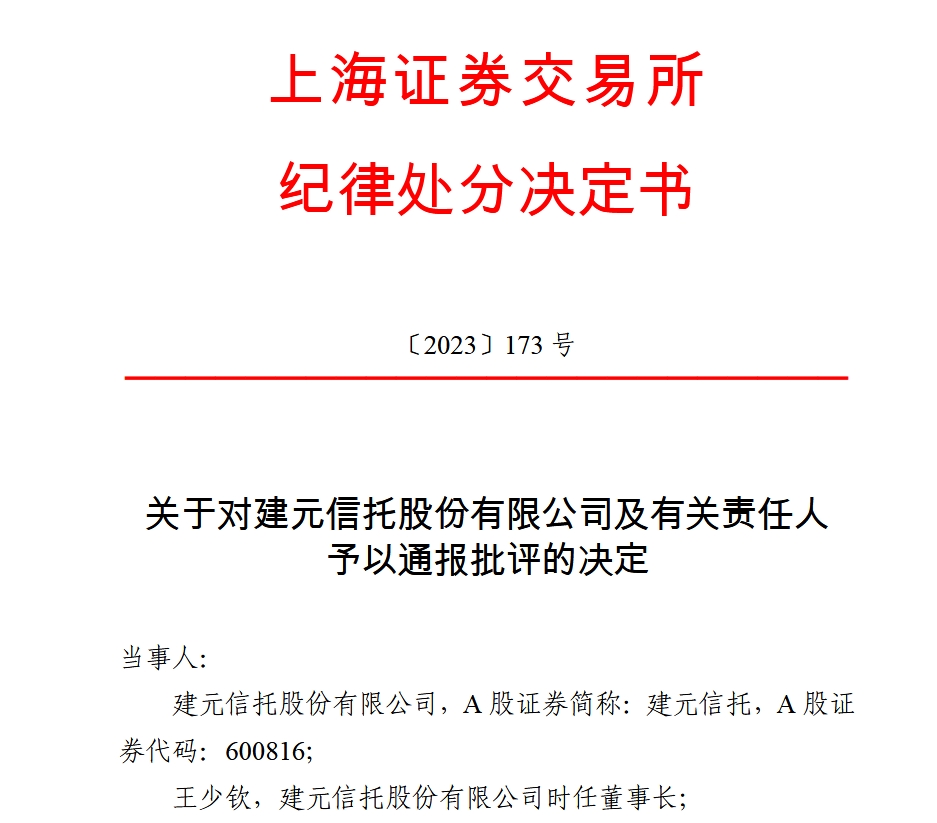 上海证券交易所
纪律处分决定书

〔2023〕173 号

关于对建元信托股份有限公司及有关责任人予以通报批评的决定

当事人:

建元信托股份有限公司，A 股证券简称：建元信托，A 股证券代码：600816;

王少钦，建元信托股份有限公司时任董事长;